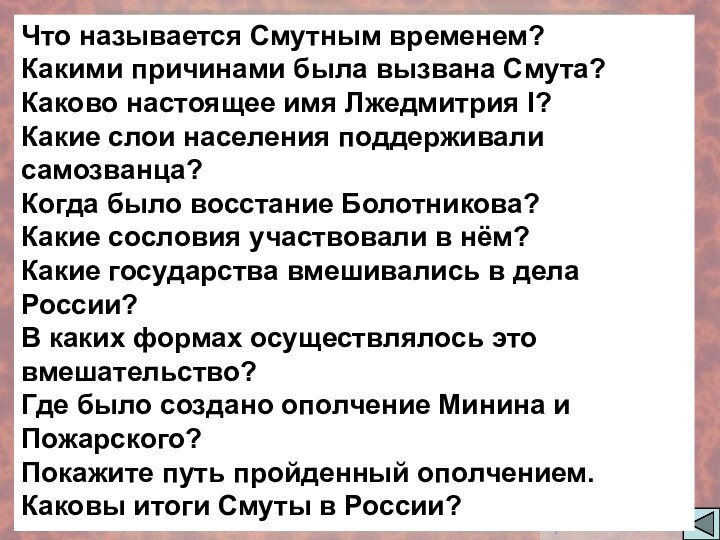 Что называется Смутным временем?
Какими причинами была вызвана Смута?
Каково настоящее имя Лжедмитрия I?
Какие слои населения поддерживали самозванца?
Когда было восстание Болотникова?
Какие сословия участвовали в нём?
Какие государства вмешивались в дела России?
В каких формах осуществлялось это вмешательство?
Где было создано ополчение Минина и Пожарского?
Покажите путь пройденный ополчением.
Каковы итоги Смуты в России?